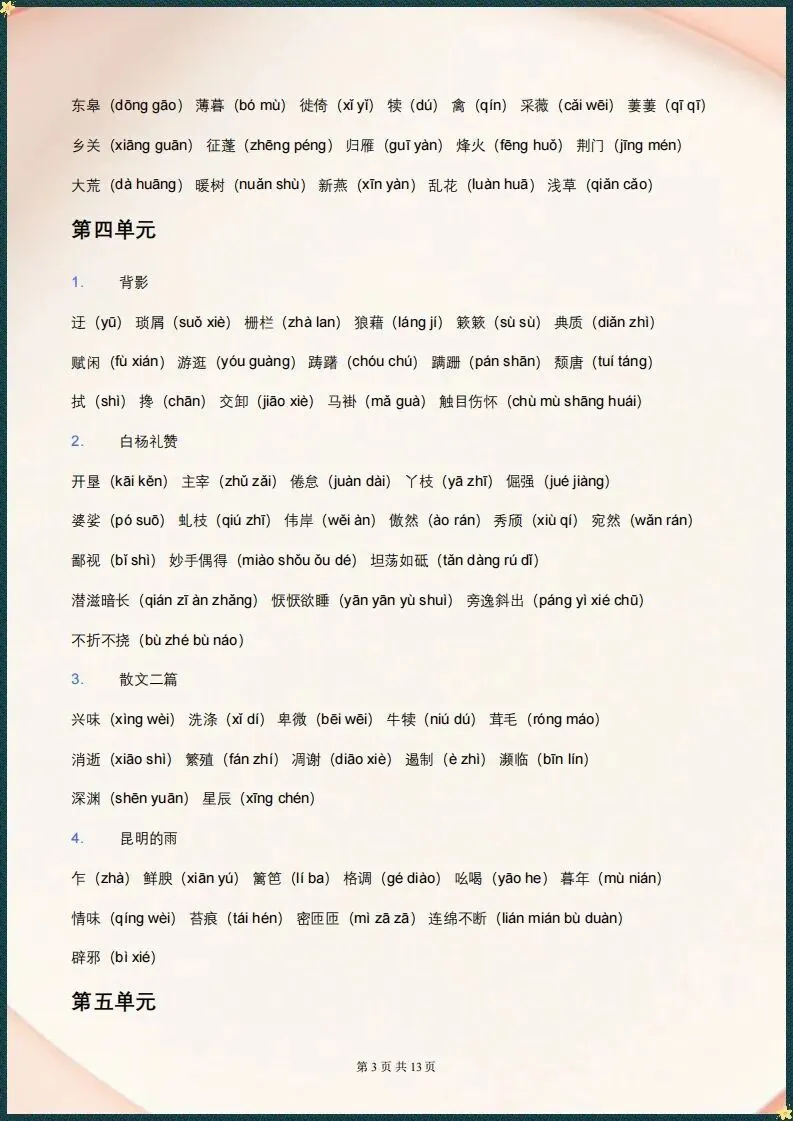 东皋（dōng gāo） 薄暮（bó mù） 徙倚（xǐ yǐ） 犊（dú） 禽（qín） 采薇（cǎi wēi） 萋萋（qī qī）

乡关（xiāng guān） 征蓬（zhēng péng） 归雁（guī yàn） 烽火（fēng huǒ） 荆门（jīng mén）

大荒（dà huāng） 暖树（nuǎn shù） 新燕（xīn yàn） 乱花（luàn huā） 浅草（qiǎn cǎo）

第四单元

1. 背影

迂（yū） 琐屑（suǒ xiè） 栅栏（zhà lan） 狼藉（láng jí） 簌簌（sù sù） 典质（diǎn zhì）

赋闲（fù xián） 游逛（yóu guàng） 踌躇（chóu chú） 蹒跚（pán shān） 颓唐（tuí táng）

拭（shì） 搀（chān） 交卸（jiāo xiè） 马褂（mǎ guà） 触目伤怀（chù mù shāng huái）

2. 白杨礼赞

开垦（kāi kěn） 主宰（zhǔ zǎi） 倦怠（juàn dài） 丫枝（yā zhī） 倔强（jué jiàng）

婆娑（pó suō） 虬枝（qiú zhī） 伟岸（wěi àn） 傲然（ào rán） 秀颀（xiù qí） 宛然（wǎn rán）

鄙视（bǐ shì） 妙手偶得（miào shǒu ǒu dé） 坦荡如砥（tǎn dàng rú dǐ）

潜滋暗长（qián zī àn zhǎng） 恹恹欲睡（yān yān yù shuì） 旁逸斜出（páng yì xié chū）

不折不挠（bù zhé bù náo）

3. 散文二篇

兴味（xìng wèi） 洗涤（xǐ dí） 卑微（bēi wēi） 牛犊（niú dú） 茸毛（róng máo）

消逝（xiāo shì） 繁殖（fán zhí） 凋谢（diāo xiè） 遏制（è zhì） 濒临（bīn lín）

深渊（shēn yuān） 星辰（xīng chén）

4. 昆明的雨

乍（zhà） 鲜腴（xiān yú） 篱笆（lí ba） 格调（gé diào） 吆喝（yāo he） 暮年（mù nián）

情味（qíng wèi） 苔痕（tái hén） 密匝匝（mì zā zā） 连绵不断（lián mián bù duàn）

辟邪（bì xié）

第五单元

第3页 共13页